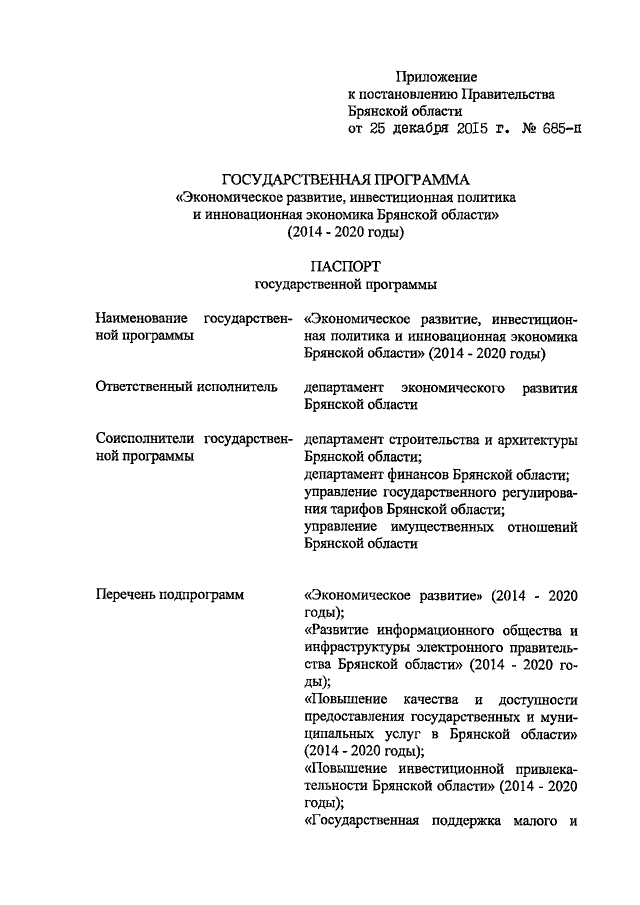 Приложение
к постановлению Правительства
Брянской области
от 25 декабря 2015 г. № 685-п

ГОСУДАРСТВЕННАЯ ПРОГРАММА
«Экономическое развитие, инвестиционная политика и инновационная экономика Брянской области»
(2014 - 2020 годы)

ПАСПОРТ
государственной программы

| | |
|---|---|
| Наименование государственной программы | «Экономическое развитие, инвестиционная политика и инновационная экономика Брянской области» (2014 - 2020 годы) |
| Ответственный исполнитель | департамент экономического развития Брянской области |
| Соисполнители государственной программы | департамент строительства и архитектуры Брянской области; департамент финансов Брянской области; управление государственного регулирования тарифов Брянской области; управление имущественных отношений Брянской области |
| Перечень подпрограмм | «Экономическое развитие» (2014 - 2020 годы); «Развитие информационного общества и инфраструктуры электронного правительства Брянской области» (2014 - 2020 годы); «Повышение качества и доступности предоставления государственных и муниципальных услуг в Брянской области» (2014 - 2020 годы); «Повышение инвестиционной привлекательности Брянской области» (2014 - 2020 годы); «Государственная поддержка малого и |